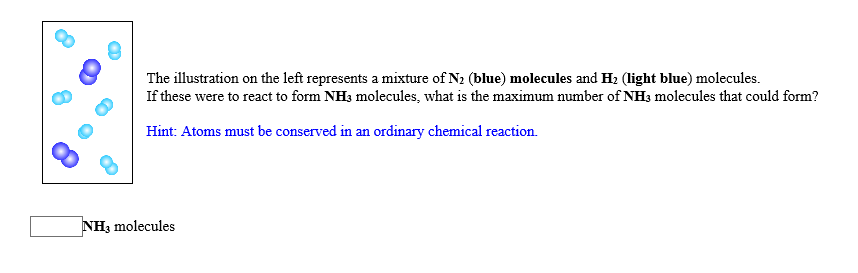 The illustration on the left represents a mixture of $N_2$ (blue) molecules and $H_2$ (light blue) molecules.
If these were to react to form $NH_3$ molecules, what is the maximum number of $NH_3$ molecules that could form?

Hint: Atoms must be conserved in an ordinary chemical reaction.

$NH_3$ molecules